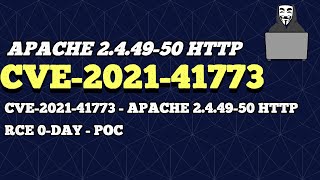 APACHE 2.4.49-50 HTTP
CVE-2021-41773
CVE-2021-41773 - APACHE 2.4.49-50 HTTP
RCE 0-DAY - POC